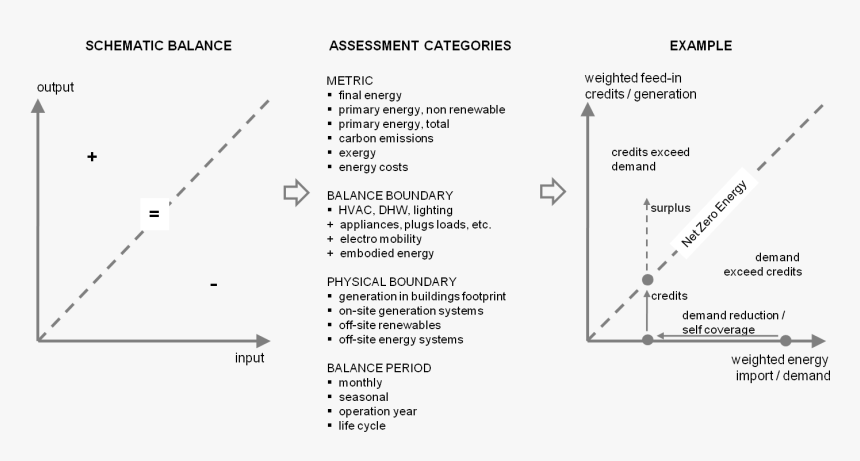 SCHEMATIC BALANCE

output

+

=

-

input

ASSESSMENT CATEGORIES

METRIC
▪ final energy
▪ primary energy, non renewable
▪ primary energy, total
▪ carbon emissions
▪ exergy
▪ energy costs

BALANCE BOUNDARY
▪ HVAC, DHW, lighting
+ appliances, plugs loads, etc.
+ electro mobility
+ embodied energy

PHYSICAL BOUNDARY
▪ generation in buildings footprint
▪ on-site generation systems
▪ off-site renewables
▪ off-site energy systems

BALANCE PERIOD
▪ monthly
▪ seasonal
▪ operation year
▪ life cycle

EXAMPLE

weighted feed-in credits / generation

credits exceed demand

surplus

Net Zero Energy

demand exceed credits

credits

demand reduction / self coverage

weighted energy import / demand